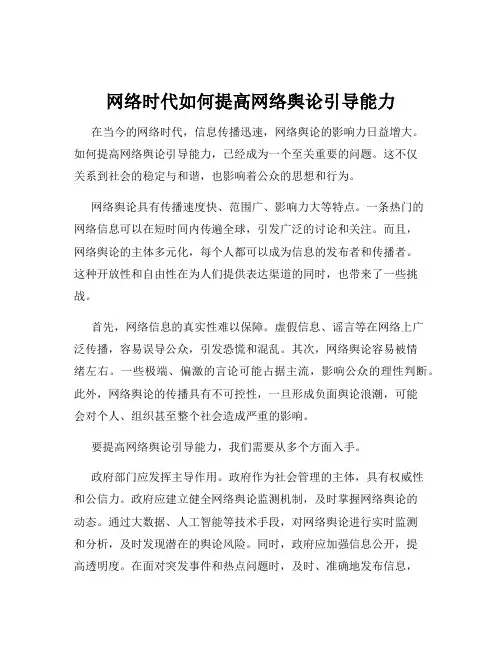 网络时代如何提高网络舆论引导能力

在当今的网络时代，信息传播迅速，网络舆论的影响力日益增大。如何提高网络舆论引导能力，已经成为一个至关重要的问题。这不仅关系到社会的稳定与和谐，也影响着公众的思想和行为。

网络舆论具有传播速度快、范围广、影响力大等特点。一条热门的网络信息可以在短时间内传遍全球，引发广泛的讨论和关注。而且，网络舆论的主体多元化，每个人都可以成为信息的发布者和传播者。这种开放性和自由性在为人们提供表达渠道的同时，也带来了一些挑战。

首先，网络信息的真实性难以保障。虚假信息、谣言等在网络上广泛传播，容易误导公众，引发恐慌和混乱。其次，网络舆论容易被情绪左右。一些极端、偏激的言论可能占据主流，影响公众的理性判断。此外，网络舆论的传播具有不可控性，一旦形成负面舆论浪潮，可能会对个人、组织甚至整个社会造成严重的影响。

要提高网络舆论引导能力，我们需要从多个方面入手。

政府部门应发挥主导作用。政府作为社会管理的主体，具有权威性和公信力。政府应建立健全网络舆论监测机制，及时掌握网络舆论的动态。通过大数据、人工智能等技术手段，对网络舆论进行实时监测和分析，及时发现潜在的舆论风险。同时，政府应加强信息公开，提高透明度。在面对突发事件和热点问题时，及时、准确地发布信息，